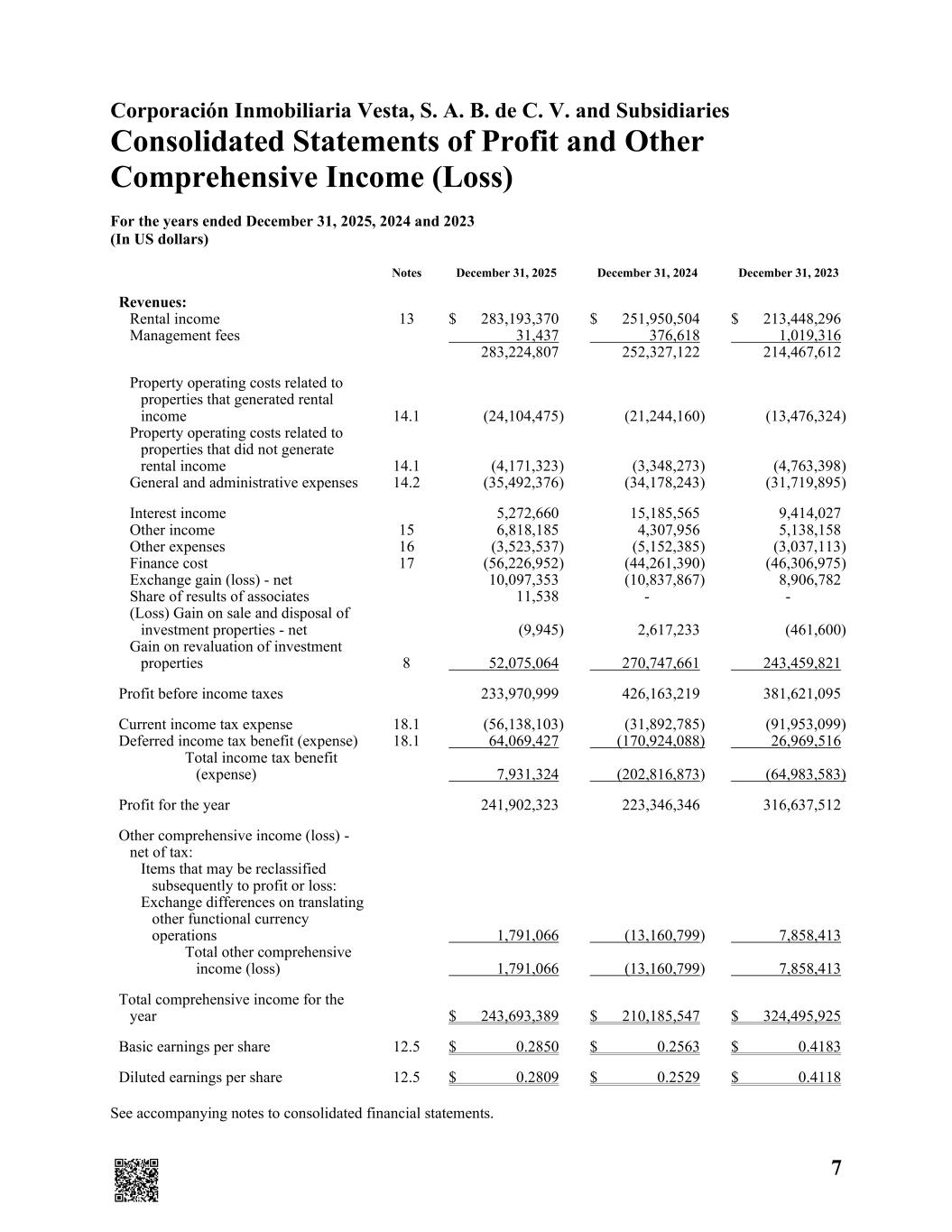 Corporación Inmobiliaria Vesta, S. A. B. de C. V. and Subsidiaries
Consolidated Statements of Profit and Other Comprehensive Income (Loss)

For the years ended December 31, 2025, 2024 and 2023
(In US dollars)

| | Notes | December 31, 2025 | December 31, 2024 | December 31, 2023 |
|---|---|---|---|---|
| Revenues: | | | | |
| Rental income | 13 | $ 283,193,370 | $ 251,950,504 | $ 213,448,296 |
| Management fees | | 31,437 | 376,618 | 1,019,316 |
| | | 283,224,807 | 252,327,122 | 214,467,612 |
| Property operating costs related to properties that generated rental income | 14.1 | (24,104,475) | (21,244,160) | (13,476,324) |
| Property operating costs related to properties that did not generate rental income | 14.1 | (4,171,323) | (3,348,273) | (4,763,398) |
| General and administrative expenses | 14.2 | (35,492,376) | (34,178,243) | (31,719,895) |
| Interest income | | 5,272,660 | 15,185,565 | 9,414,027 |
| Other income | 15 | 6,818,185 | 4,307,956 | 5,138,158 |
| Other expenses | 16 | (3,523,537) | (5,152,385) | (3,037,113) |
| Finance cost | 17 | (56,226,952) | (44,261,390) | (46,306,975) |
| Exchange gain (loss) - net | | 10,097,353 | (10,837,867) | 8,906,782 |
| Share of results of associates | | 11,538 | - | - |
| (Loss) Gain on sale and disposal of investment properties - net | | (9,945) | 2,617,233 | (461,600) |
| Gain on revaluation of investment properties | 8 | 52,075,064 | 270,747,661 | 243,459,821 |
| Profit before income taxes | | 233,970,999 | 426,163,219 | 381,621,095 |
| Current income tax expense | 18.1 | (56,138,103) | (31,892,785) | (91,953,099) |
| Deferred income tax benefit (expense) | 18.1 | 64,069,427 | (170,924,088) | 26,969,516 |
| Total income tax benefit (expense) | | 7,931,324 | (202,816,873) | (64,983,583) |
| Profit for the year | | 241,902,323 | 223,346,346 | 316,637,512 |
| Other comprehensive income (loss) - net of tax: | | | | |
| Items that may be reclassified subsequently to profit or loss: | | | | |
| Exchange differences on translating other functional currency operations | | 1,791,066 | (13,160,799) | 7,858,413 |
| Total other comprehensive income (loss) | | 1,791,066 | (13,160,799) | 7,858,413 |
| Total comprehensive income for the year | | $ 243,693,389 | $ 210,185,547 | $ 324,495,925 |
| Basic earnings per share | 12.5 | $ 0.2850 | $ 0.2563 | $ 0.4183 |
| Diluted earnings per share | 12.5 | $ 0.2809 | $ 0.2529 | $ 0.4118 |

See accompanying notes to consolidated financial statements.

7